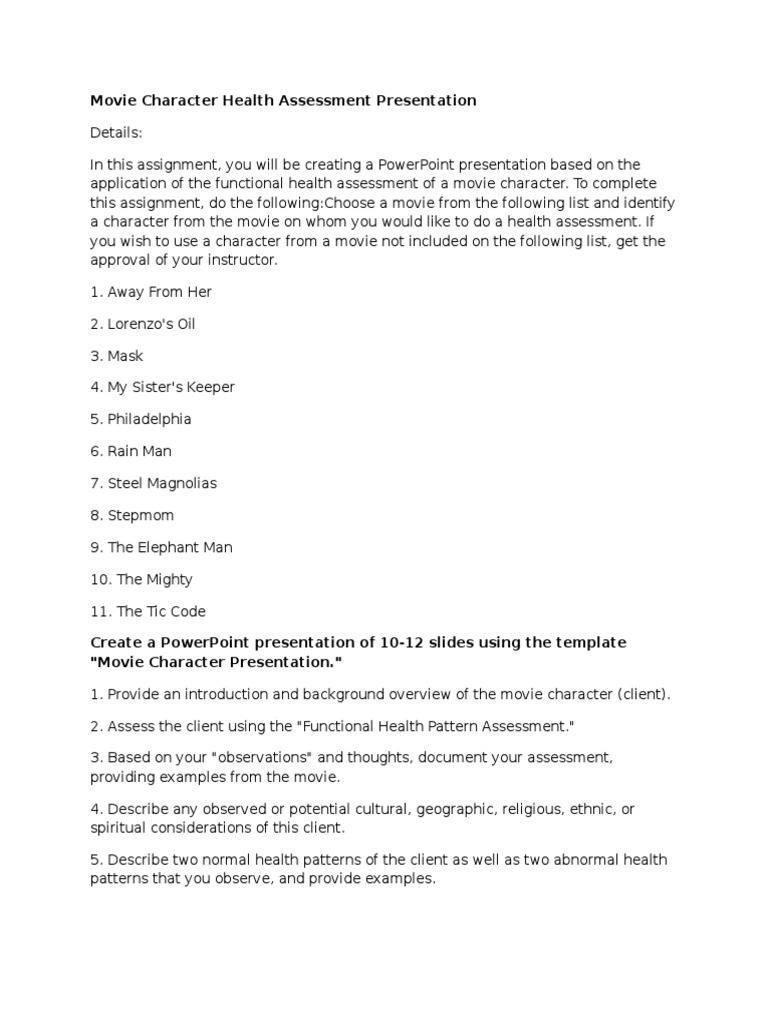 Movie Character Health Assessment Presentation

Details:

In this assignment, you will be creating a PowerPoint presentation based on the application of the functional health assessment of a movie character. To complete this assignment, do the following:Choose a movie from the following list and identify a character from the movie on whom you would like to do a health assessment. If you wish to use a character from a movie not included on the following list, get the approval of your instructor.

1. Away From Her

2. Lorenzo's Oil

3. Mask

4. My Sister's Keeper

5. Philadelphia

6. Rain Man

7. Steel Magnolias

8. Stepmom

9. The Elephant Man

10. The Mighty

11. The Tic Code

Create a PowerPoint presentation of 10-12 slides using the template "Movie Character Presentation."

1. Provide an introduction and background overview of the movie character (client).

2. Assess the client using the "Functional Health Pattern Assessment."

3. Based on your "observations" and thoughts, document your assessment, providing examples from the movie.

4. Describe any observed or potential cultural, geographic, religious, ethnic, or spiritual considerations of this client.

5. Describe two normal health patterns of the client as well as two abnormal health patterns that you observe, and provide examples.